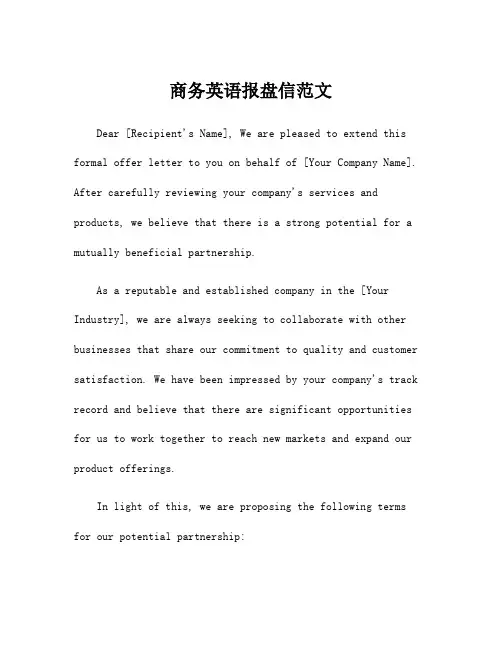 商务英语报盘信范文

Dear [Recipient's Name], We are pleased to extend this formal offer letter to you on behalf of [Your Company Name]. After carefully reviewing your company's services and products, we believe that there is a strong potential for a mutually beneficial partnership.

As a reputable and established company in the [Your Industry], we are always seeking to collaborate with other businesses that share our commitment to quality and customer satisfaction. We have been impressed by your company's track record and believe that there are significant opportunities for us to work together to reach new markets and expand our product offerings.

In light of this, we are proposing the following terms for our potential partnership: